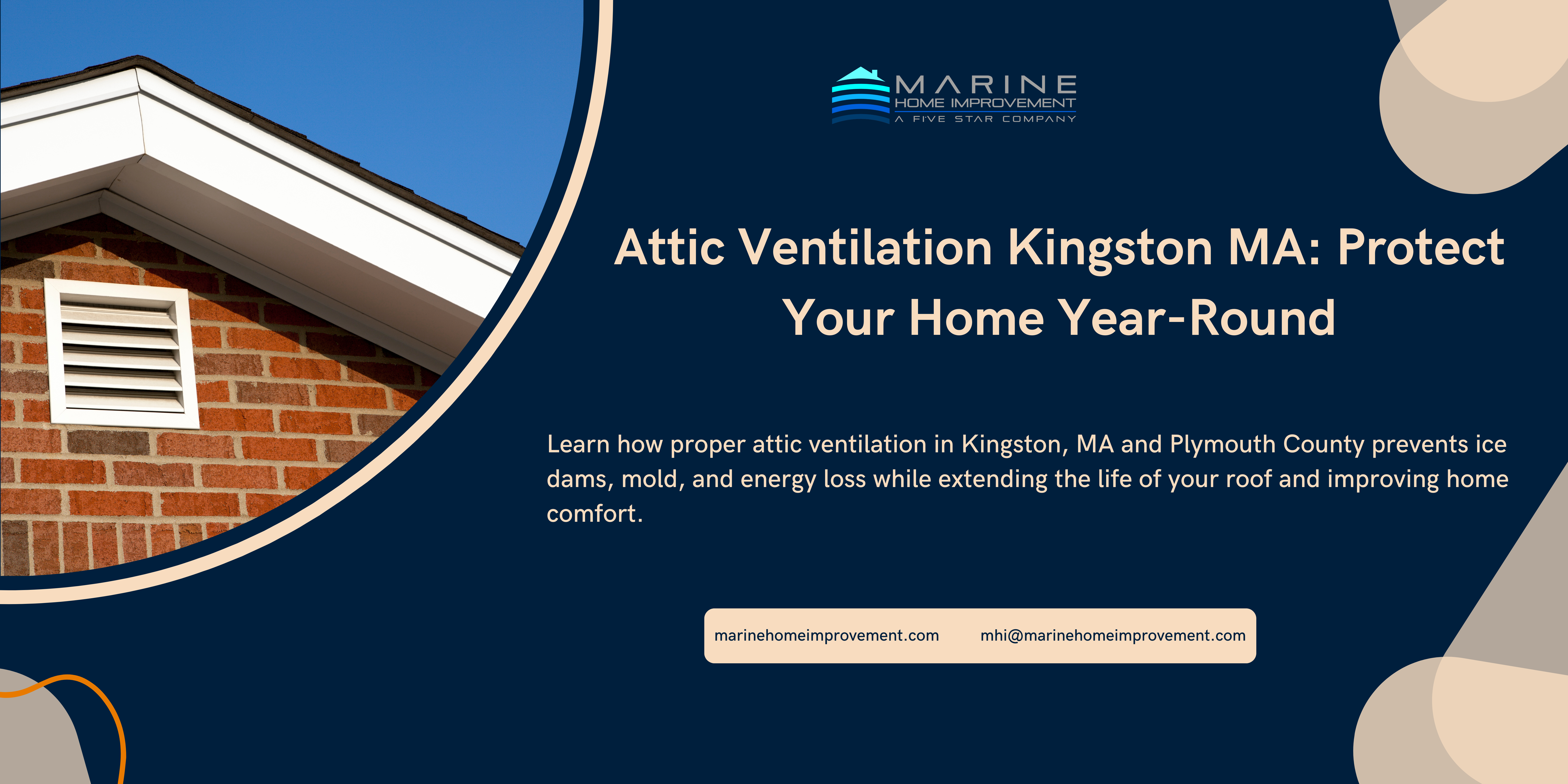 MARINE
HOME IMPROVEMENT
A FIVE STAR COMPANY

Attic Ventilation Kingston MA: Protect Your Home Year-Round

Learn how proper attic ventilation in Kingston, MA and Plymouth County prevents ice dams, mold, and energy loss while extending the life of your roof and improving home comfort.

marinehomeimprovement.com

mhi@marinehomeimprovement.com